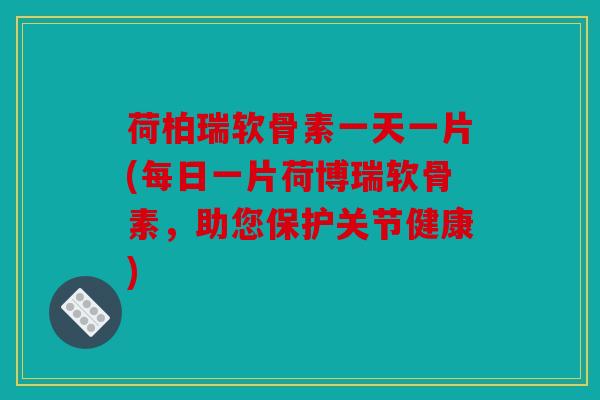 荷柏瑞软骨素一天一片(每日一片荷博瑞软骨素，助您保护关节健康)